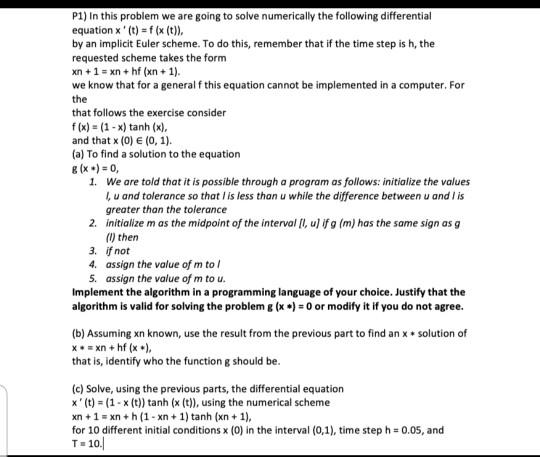 P1) In this problem we are going to solve numerically the following differential equation x ' (t) = f (x (t)),
by an implicit Euler scheme. To do this, remember that if the time step is h, the requested scheme takes the form
xn + 1 = xn + hf (xn + 1).
we know that for a general f this equation cannot be implemented in a computer. For the
that follows the exercise consider
f (x) = (1 - x) tanh (x),
and that x (0) ∈ (0, 1).
(a) To find a solution to the equation
g (x ∗) = 0,

1. We are told that it is possible through a program as follows: initialize the values l, u and tolerance so that l is less than u while the difference between u and l is greater than the tolerance
2. initialize m as the midpoint of the interval [l, u] if g (m) has the same sign as g (l) then
3. if not
4. assign the value of m to l
5. assign the value of m to u.

Implement the algorithm in a programming language of your choice. Justify that the algorithm is valid for solving the problem g (x ∗) = 0 or modify it if you do not agree.

(b) Assuming xn known, use the result from the previous part to find an x ∗ solution of x ∗ = xn + hf (x ∗),
that is, identify who the function g should be.

(c) Solve, using the previous parts, the differential equation
x ' (t) = (1 - x (t)) tanh (x (t)), using the numerical scheme
xn + 1 = xn + h (1 - xn + 1) tanh (xn + 1),
for 10 different initial conditions x (0) in the interval (0,1), time step h = 0.05, and T = 10.